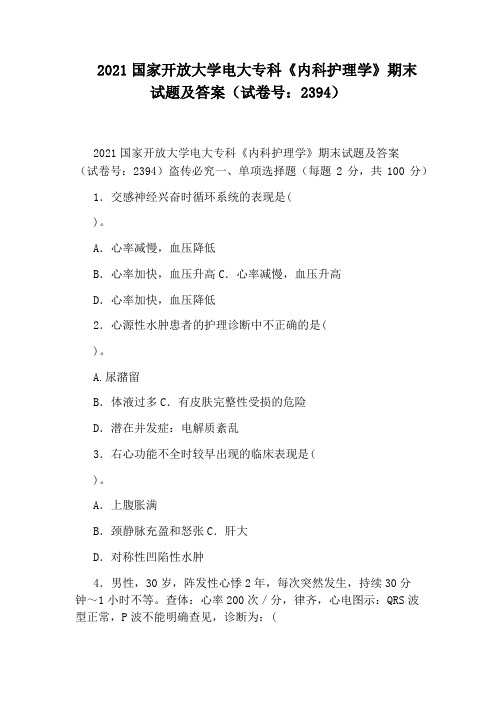 2021 国家开放大学电大专科《内科护理学》期末试题及答案（试卷号：2394）

2021 国家开放大学电大专科《内科护理学》期末试题及答案（试卷号：2394）盗传必究一、单项选择题（每题 2 分，共 100 分）

1．交感神经兴奋时循环系统的表现是（

）。

A．心率减慢，血压降低

B．心率加快，血压升高 C．心率减慢，血压升高

D．心率加快，血压降低

2．心源性水肿患者的护理诊断中不正确的是（

）。

A.尿潴留

B．体液过多 C．有皮肤完整性受损的危险

D．潜在并发症：电解质紊乱

3．右心功能不全时较早出现的临床表现是（

）。

A．上腹胀满

B．颈静脉充盈和怒张 C．肝大

D．对称性凹陷性水肿

4．男性，30 岁，阵发性心悸 2 年，每次突然发生，持续 30 分钟～1 小时不等。查体：心率 200 次／分，律齐，心电图示：QRS 波型正常，P 波不能明确查见，诊断为：（